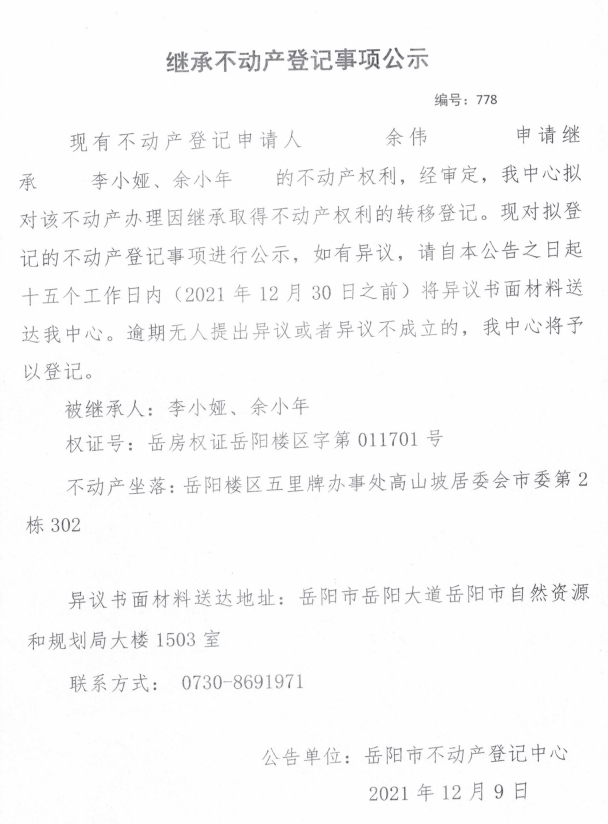 继承不动产登记事项公示

编号：778

现有不动产登记申请人 余伟 申请继承 李小娅、余小年 的不动产权利，经审定，我中心拟对该不动产办理因继承取得不动产权利的转移登记。现对拟登记的不动产登记事项进行公示，如有异议，请自本公告之日起十五个工作日内（2021 年 12 月 30 日之前）将异议书面材料送达我中心。逾期无人提出异议或者异议不成立的，我中心将予以登记。

被继承人：李小娅、余小年

权证号：岳房权证岳阳楼区字第 011701 号

不动产坐落：岳阳楼区五里牌办事处高山坡居委会市委第 2 栋 302

异议书面材料送达地址：岳阳市岳阳大道岳阳市自然资源和规划局大楼 1503 室

联系方式： 0730-8691971

公告单位：岳阳市不动产登记中心

2021 年 12 月 9 日